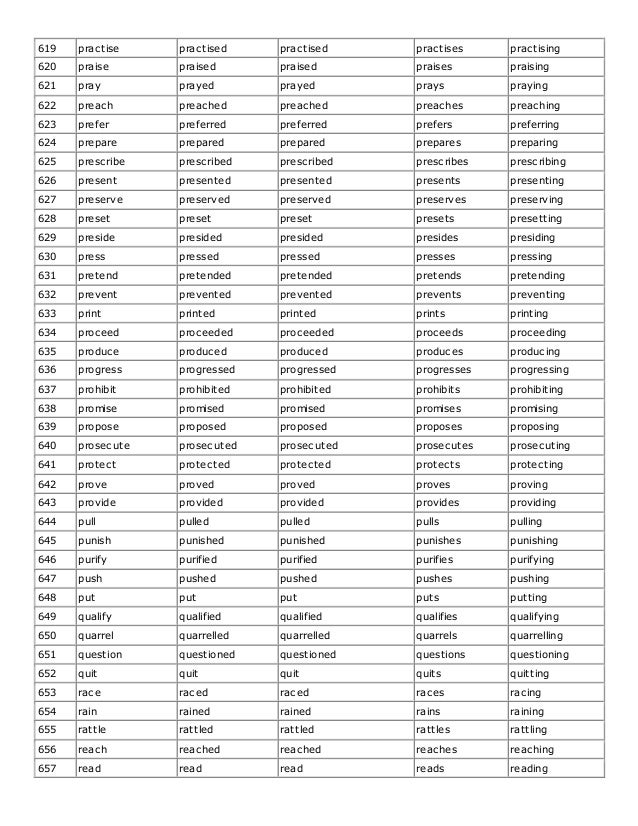 | 619 | practise | practised | practised | practises | practising |
|---|---|---|---|---|---|
| 620 | praise | praised | praised | praises | praising |
| 621 | pray | prayed | prayed | prays | praying |
| 622 | preach | preached | preached | preaches | preaching |
| 623 | prefer | preferred | preferred | prefers | preferring |
| 624 | prepare | prepared | prepared | prepares | preparing |
| 625 | prescribe | prescribed | prescribed | prescribes | prescribing |
| 626 | present | presented | presented | presents | presenting |
| 627 | preserve | preserved | preserved | preserves | preserving |
| 628 | preset | preset | preset | presets | presetting |
| 629 | preside | presided | presided | presides | presiding |
| 630 | press | pressed | pressed | presses | pressing |
| 631 | pretend | pretended | pretended | pretends | pretending |
| 632 | prevent | prevented | prevented | prevents | preventing |
| 633 | print | printed | printed | prints | printing |
| 634 | proceed | proceeded | proceeded | proceeds | proceeding |
| 635 | produce | produced | produced | produces | producing |
| 636 | progress | progressed | progressed | progresses | progressing |
| 637 | prohibit | prohibited | prohibited | prohibits | prohibiting |
| 638 | promise | promised | promised | promises | promising |
| 639 | propose | proposed | proposed | proposes | proposing |
| 640 | prosecute | prosecuted | prosecuted | prosecutes | prosecuting |
| 641 | protect | protected | protected | protects | protecting |
| 642 | prove | proved | proved | proves | proving |
| 643 | provide | provided | provided | provides | providing |
| 644 | pull | pulled | pulled | pulls | pulling |
| 645 | punish | punished | punished | punishes | punishing |
| 646 | purify | purified | purified | purifies | purifying |
| 647 | push | pushed | pushed | pushes | pushing |
| 648 | put | put | put | puts | putting |
| 649 | qualify | qualified | qualified | qualifies | qualifying |
| 650 | quarrel | quarrelled | quarrelled | quarrels | quarrelling |
| 651 | question | questioned | questioned | questions | questioning |
| 652 | quit | quit | quit | quits | quitting |
| 653 | race | raced | raced | races | racing |
| 654 | rain | rained | rained | rains | raining |
| 655 | rattle | rattled | rattled | rattles | rattling |
| 656 | reach | reached | reached | reaches | reaching |
| 657 | read | read | read | reads | reading |